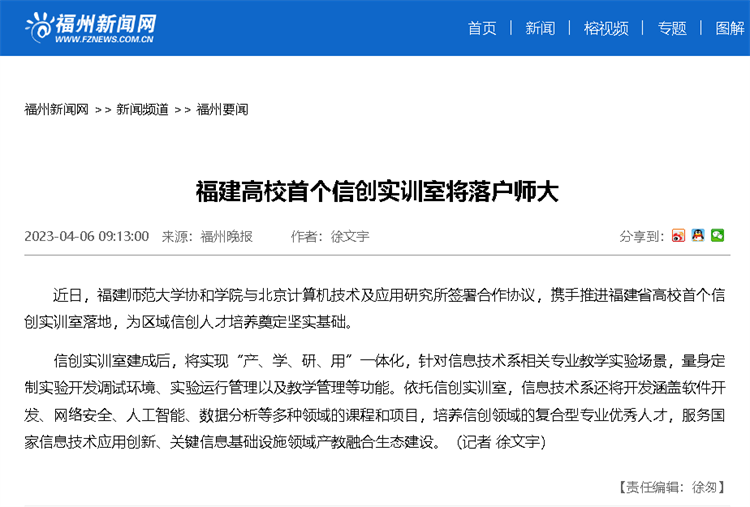 福州新闻网
WWW.FZNEWS.COM.CN

首页 | 新闻 | 榕视频 | 专题 | 图解

福州新闻网 >> 新闻频道 >> 福州要闻

福建高校首个信创实训室将落户师大

2023-04-06 09:13:00 来源：福州晚报 作者：徐文宇 分享到：

近日，福建师范大学协和学院与北京计算机技术及应用研究所签署合作协议，携手推进福建省高校首个信创实训室落地，为区域信创人才培养奠定坚实基础。

信创实训室建成后，将实现“产、学、研、用”一体化，针对信息技术系相关专业教学实验场景，量身定制实验开发调试环境、实验运行管理以及教学管理等功能。依托信创实训室，信息技术系还将开发涵盖软件开发、网络安全、人工智能、数据分析等多种领域的课程和项目，培养信创领域的复合型专业优秀人才，服务国家信息技术应用创新、关键信息基础设施领域产教融合生态建设。（记者 徐文宇）

【责任编辑：徐匆】